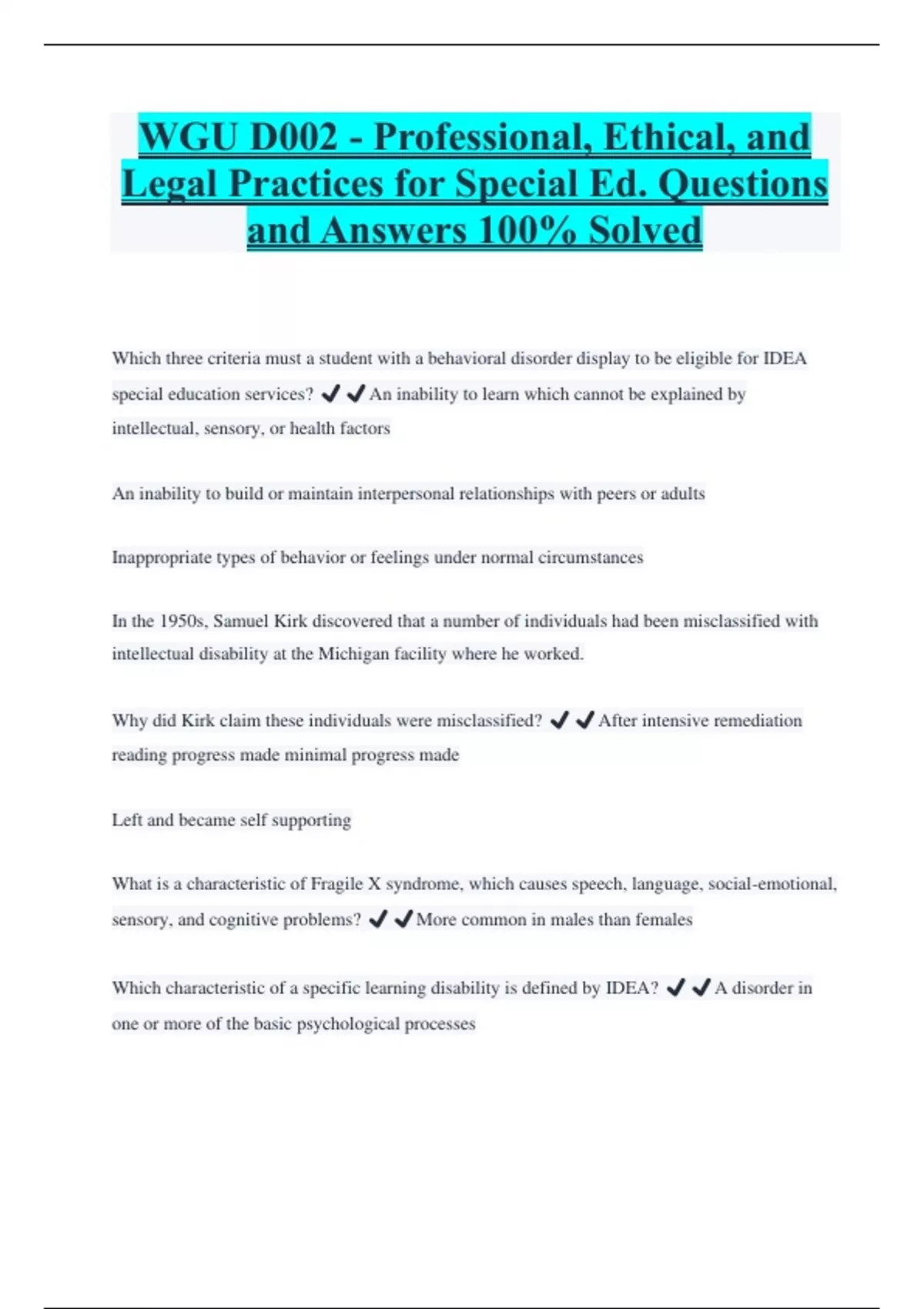 WGU D002 - Professional, Ethical, and Legal Practices for Special Ed. Questions and Answers 100% Solved

Which three criteria must a student with a behavioral disorder display to be eligible for IDEA special education services? ✔✔An inability to learn which cannot be explained by intellectual, sensory, or health factors

An inability to build or maintain interpersonal relationships with peers or adults

Inappropriate types of behavior or feelings under normal circumstances

In the 1950s, Samuel Kirk discovered that a number of individuals had been misclassified with intellectual disability at the Michigan facility where he worked.

Why did Kirk claim these individuals were misclassified? ✔✔After intensive remediation reading progress made minimal progress made

Left and became self supporting

What is a characteristic of Fragile X syndrome, which causes speech, language, social-emotional, sensory, and cognitive problems? ✔✔More common in males than females

Which characteristic of a specific learning disability is defined by IDEA? ✔✔A disorder in one or more of the basic psychological processes